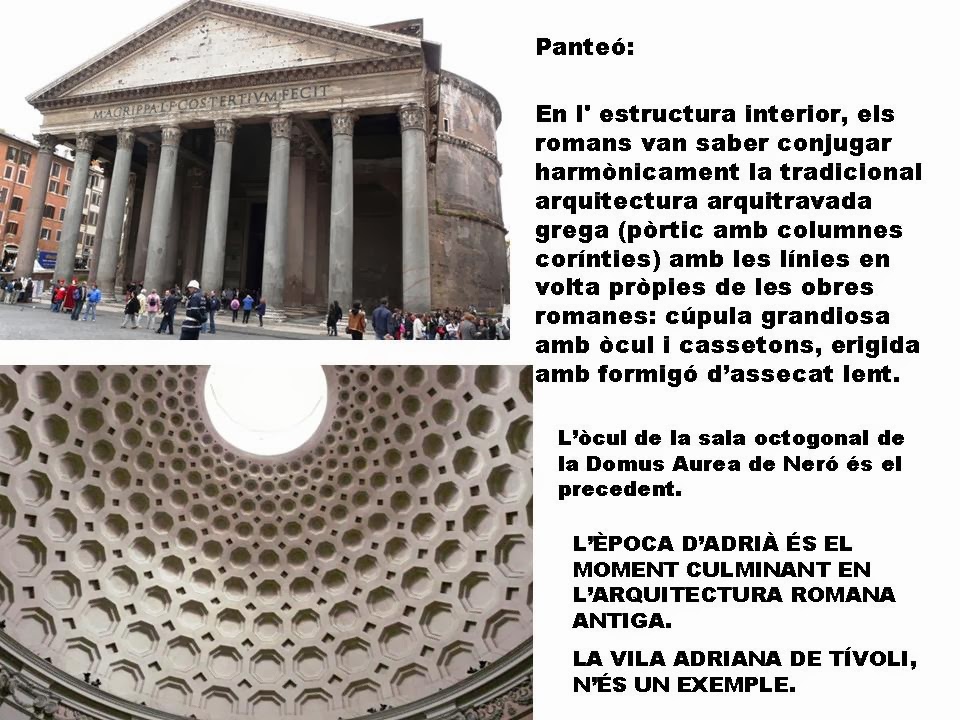 M·AGRIPPA·L·F·COS·TERTIVM·FECIT

Panteó:

En l' estructura interior, els romans van saber conjugar harmònicament la tradicional arquitectura arquitravada grega (pòrtic amb columnes corínties) amb les línies en volta pròpies de les obres romanes: cúpula grandiosa amb òcul i cassetons, erigida amb formigó d'assecat lent.

L'òcul de la sala octogonal de la Domus Aurea de Neró és el precedent.

L'ÈPOCA D'ADRIÀ ÉS EL MOMENT CULMINANT EN L'ARQUITECTURA ROMANA ANTIGA.

LA VILA ADRIANA DE TÍVOLI, N'ÉS UN EXEMPLE.